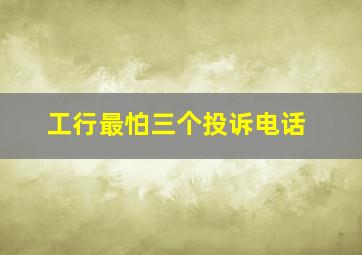 工行最怕三个投诉电话